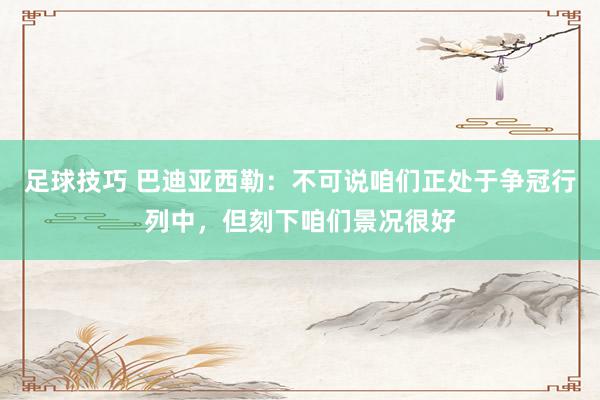 足球技巧 巴迪亚西勒：不可说咱们正处于争冠行列中，但刻下咱们景况很好